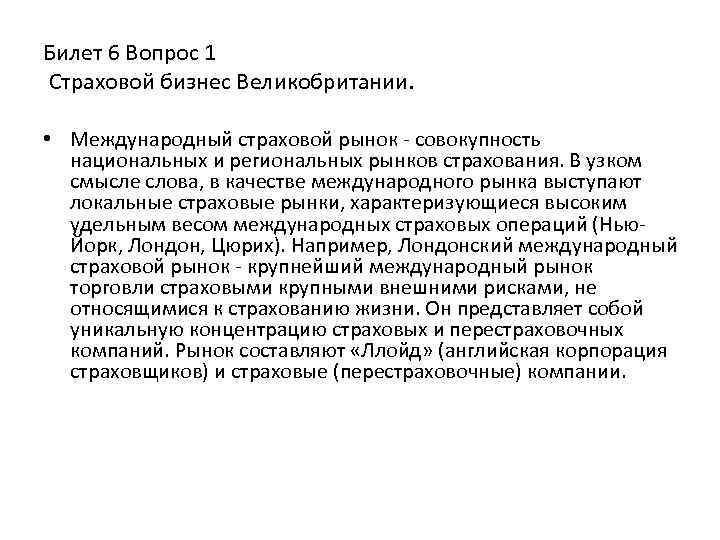 Билет 6 Вопрос 1
Страховой бизнес Великобритании.

• Международный страховой рынок - совокупность национальных и региональных рынков страхования. В узком смысле слова, в качестве международного рынка выступают локальные страховые рынки, характеризующиеся высоким удельным весом международных страховых операций (Нью-Йорк, Лондон, Цюрих). Например, Лондонский международный страховой рынок - крупнейший международный рынок торговли страховыми крупными внешними рисками, не относящимися к страхованию жизни. Он представляет собой уникальную концентрацию страховых и перестраховочных компаний. Рынок составляют «Ллойд» (английская корпорация страховщиков) и страховые (перестраховочные) компании.